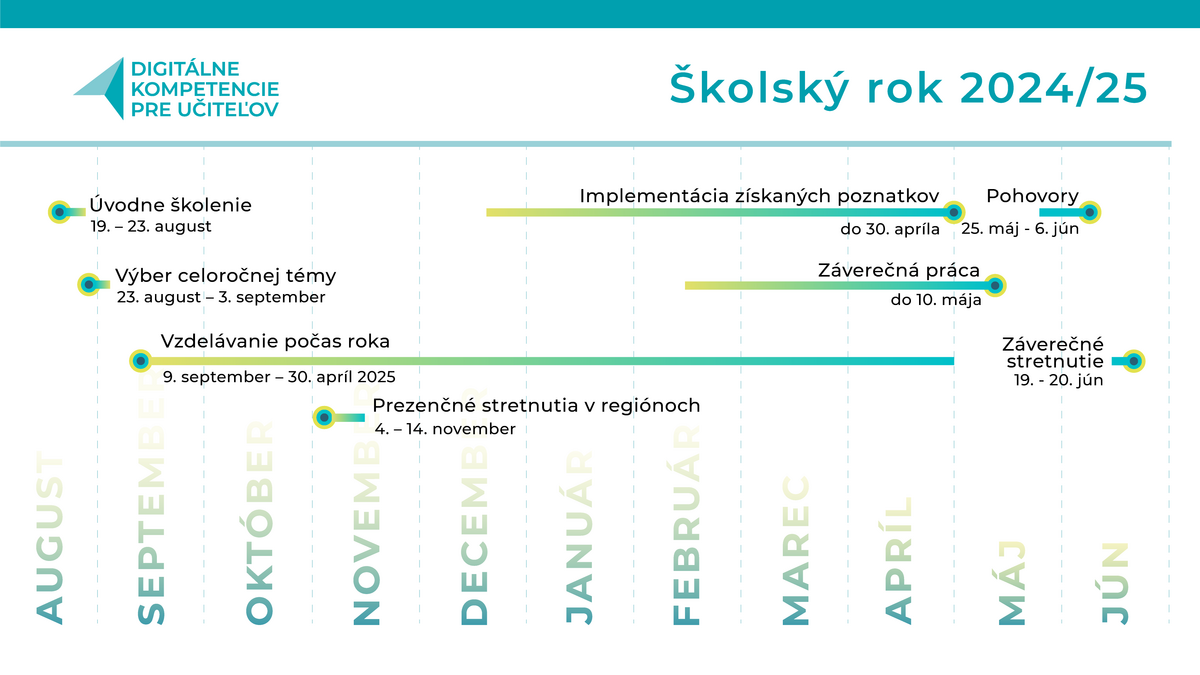 DIGITÁLNE KOMPETENCIE PRE UČITEĽOV

Školský rok 2024/25

Úvodne školenie
19. – 23. august

Implementácia získaných poznatkov
do 30. apríla

Pohovory
25. máj - 6. jún

Výber celoročnej témy
23. august – 3. september

Záverečná práca
do 10. mája

Vzdelávanie počas roka
9. september – 30. apríl 2025

Záverečné stretnutie
19. - 20. jún

Prezenčné stretnutia v regiónoch
4. – 14. november

AUGUST
SEPTEMBER
OKTÓBER
NOVEMBER
DECEMBER
JANUÁR
FEBRUÁR
MAREC
APRÍL
MÁJ
JÚN